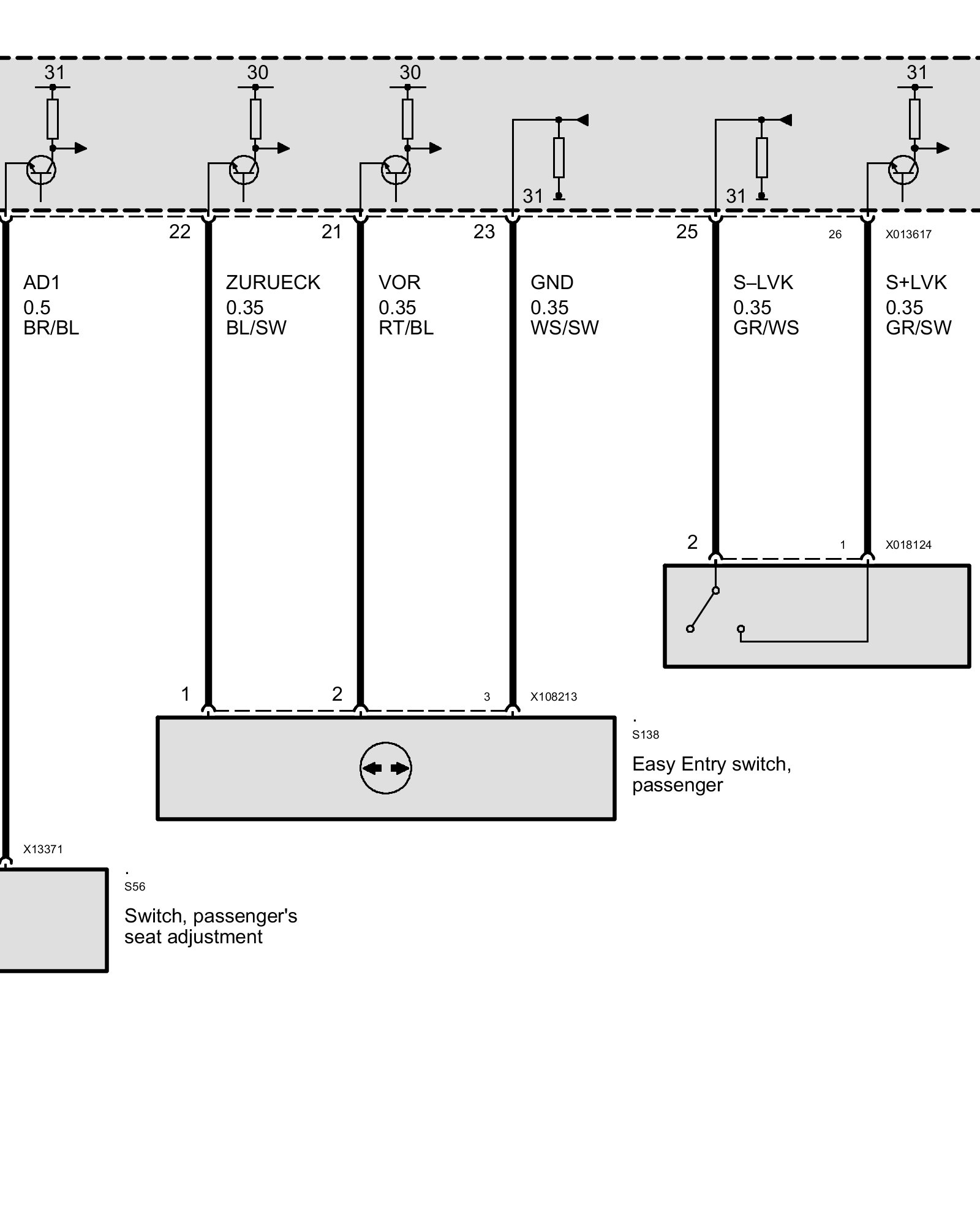 31 30 30 31

31 31

22 21 23 25 26 X013617

AD1
0.5
BR/BL

ZURUECK
0.35
BL/SW

VOR
0.35
RT/BL

GND
0.35
WS/SW

S–LVK
0.35
GR/WS

S+LVK
0.35
GR/SW

2 1 X018124

1 2 3 X108213

.
S138

Easy Entry switch, passenger

X13371

.
S56

Switch, passenger's seat adjustment